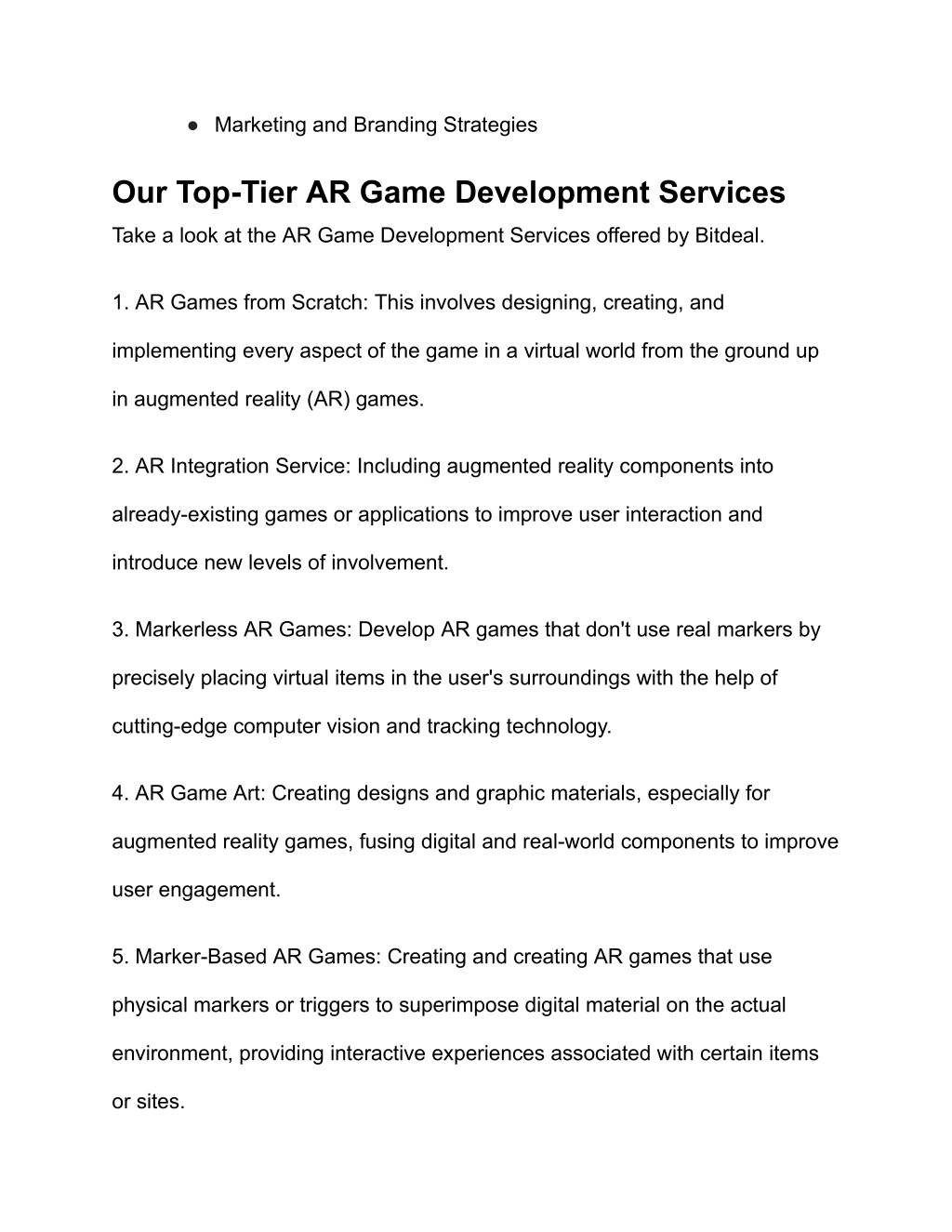 ● Marketing and Branding Strategies

Our Top-Tier AR Game Development Services

Take a look at the AR Game Development Services offered by Bitdeal.

1. AR Games from Scratch: This involves designing, creating, and implementing every aspect of the game in a virtual world from the ground up in augmented reality (AR) games.

2. AR Integration Service: Including augmented reality components into already-existing games or applications to improve user interaction and introduce new levels of involvement.

3. Markerless AR Games: Develop AR games that don't use real markers by precisely placing virtual items in the user's surroundings with the help of cutting-edge computer vision and tracking technology.

4. AR Game Art: Creating designs and graphic materials, especially for augmented reality games, fusing digital and real-world components to improve user engagement.

5. Marker-Based AR Games: Creating and creating AR games that use physical markers or triggers to superimpose digital material on the actual environment, providing interactive experiences associated with certain items or sites.